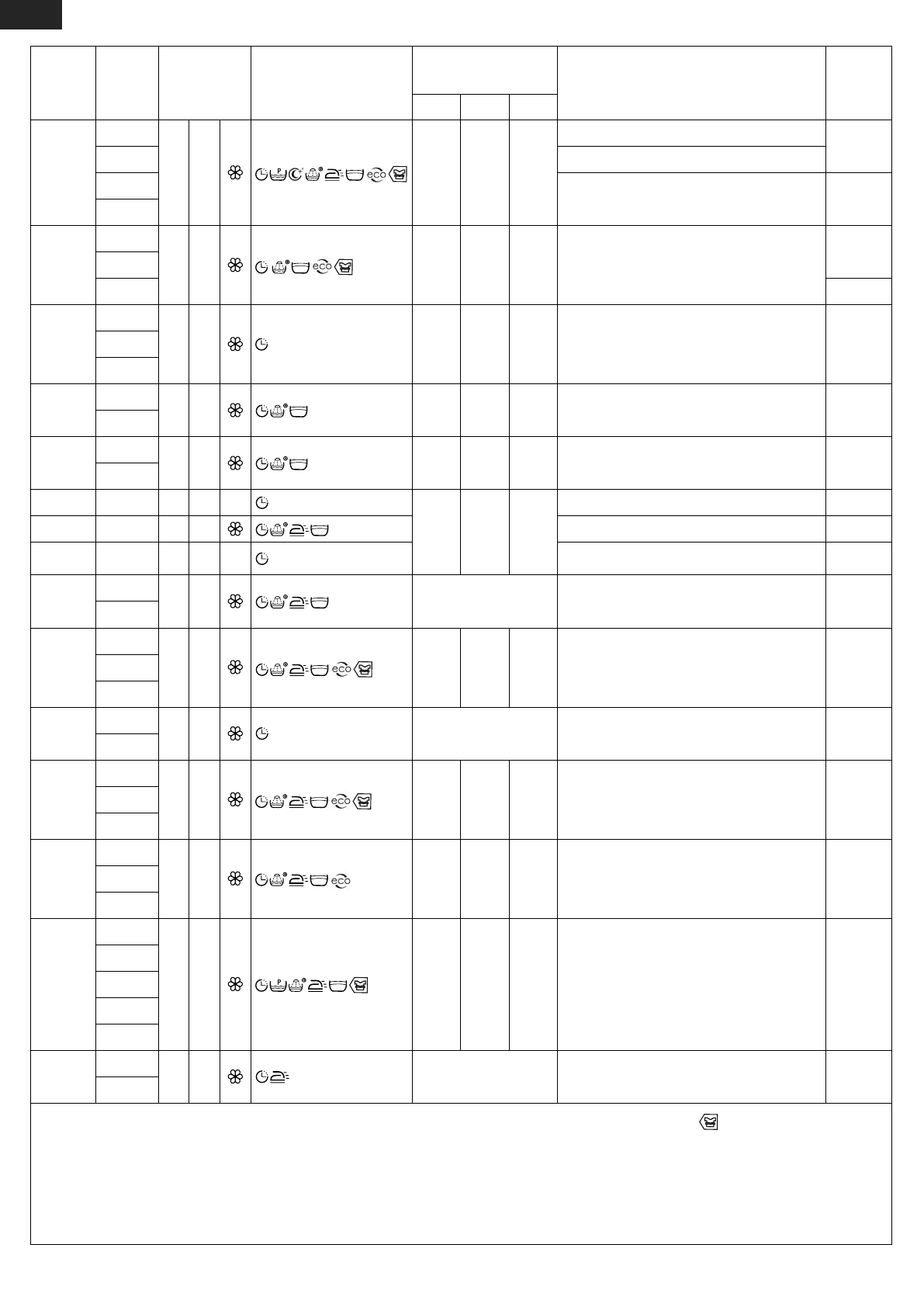 eco
eco
eco
eco
eco